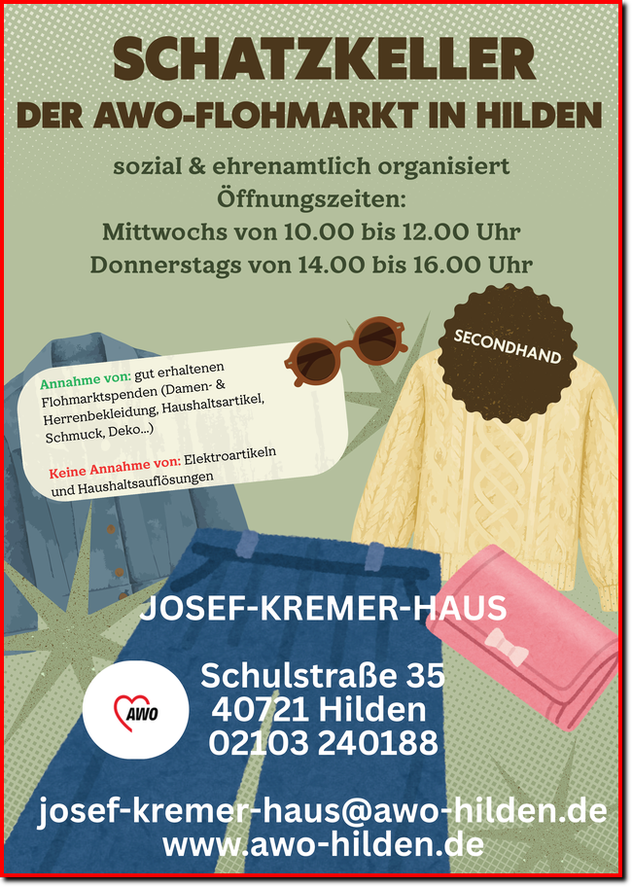 SCHATZKELLER

DER AWO-FLOHMARKT IN HILDEN

sozial & ehrenamtlich organisiert
Öffnungszeiten:
Mittwochs von 10.00 bis 12.00 Uhr
Donnerstags von 14.00 bis 16.00 Uhr

SECONDHAND

Annahme von: gut erhaltenen Flohmarktspenden (Damen- & Herrenbekleidung, Haushaltsartikel, Schmuck, Deko...)

Keine Annahme von: Elektroartikeln und Haushaltsauflösungen

JOSEF-KREMER-HAUS

AWO

Schulstraße 35
40721 Hilden
02103 240188

josef-kremer-haus@awo-hilden.de
www.awo-hilden.de